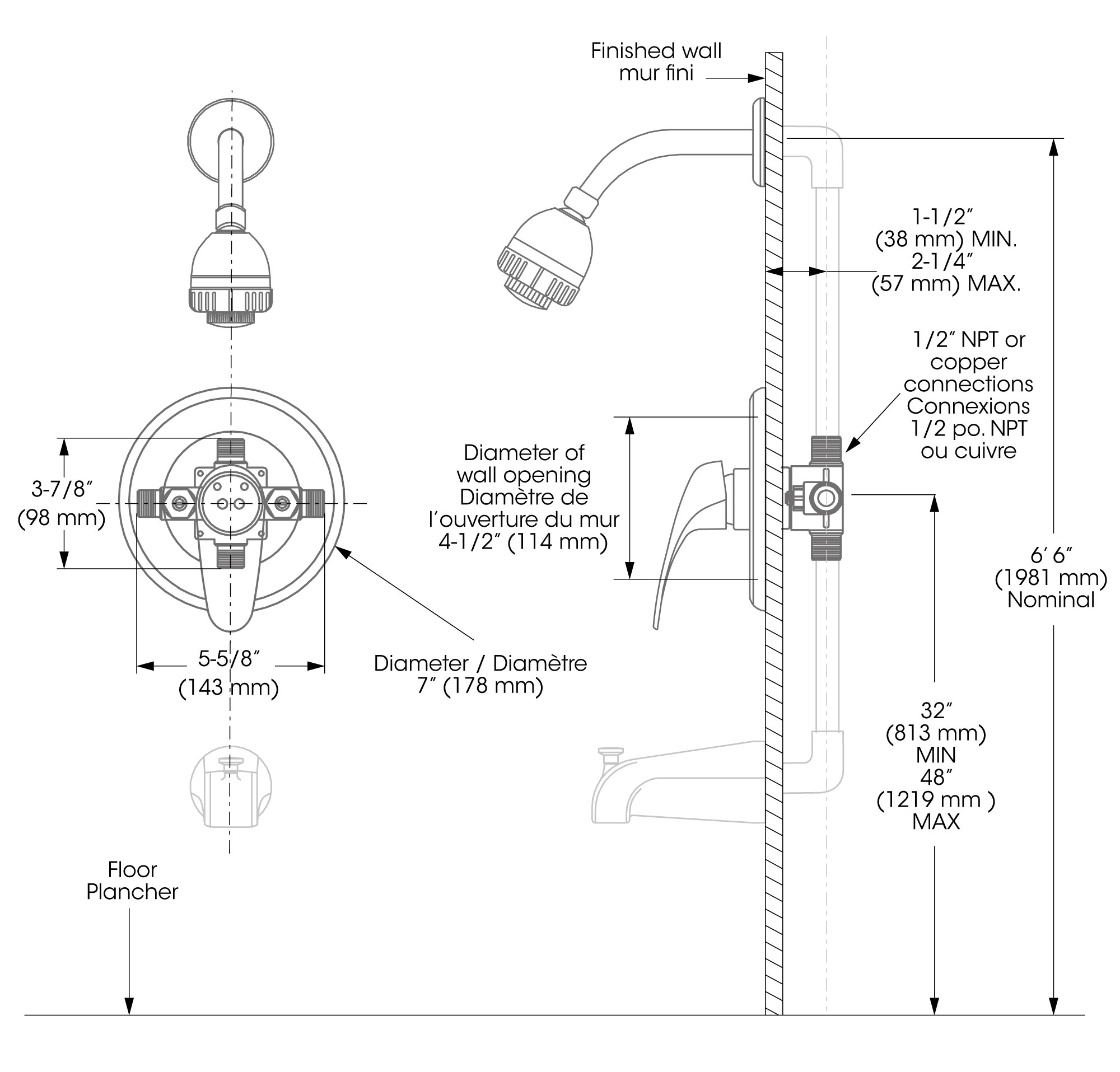 Finished wall
mur fini

1-1/2″
(38 mm) MIN.
2-1/4″
(57 mm) MAX.

1/2″ NPT or
copper
connections
Connexions
1/2 po. NPT
ou cuivre

3-7/8″
(98 mm)

Diameter of
wall opening
Diamètre de
l'ouverture du mur
4-1/2″ (114 mm)

6′ 6″
(1981 mm)
Nominal

5-5/8″
(143 mm)

Diameter / Diamètre
7″ (178 mm)

32″
(813 mm)
MIN
48″
(1219 mm )
MAX

Floor
Plancher